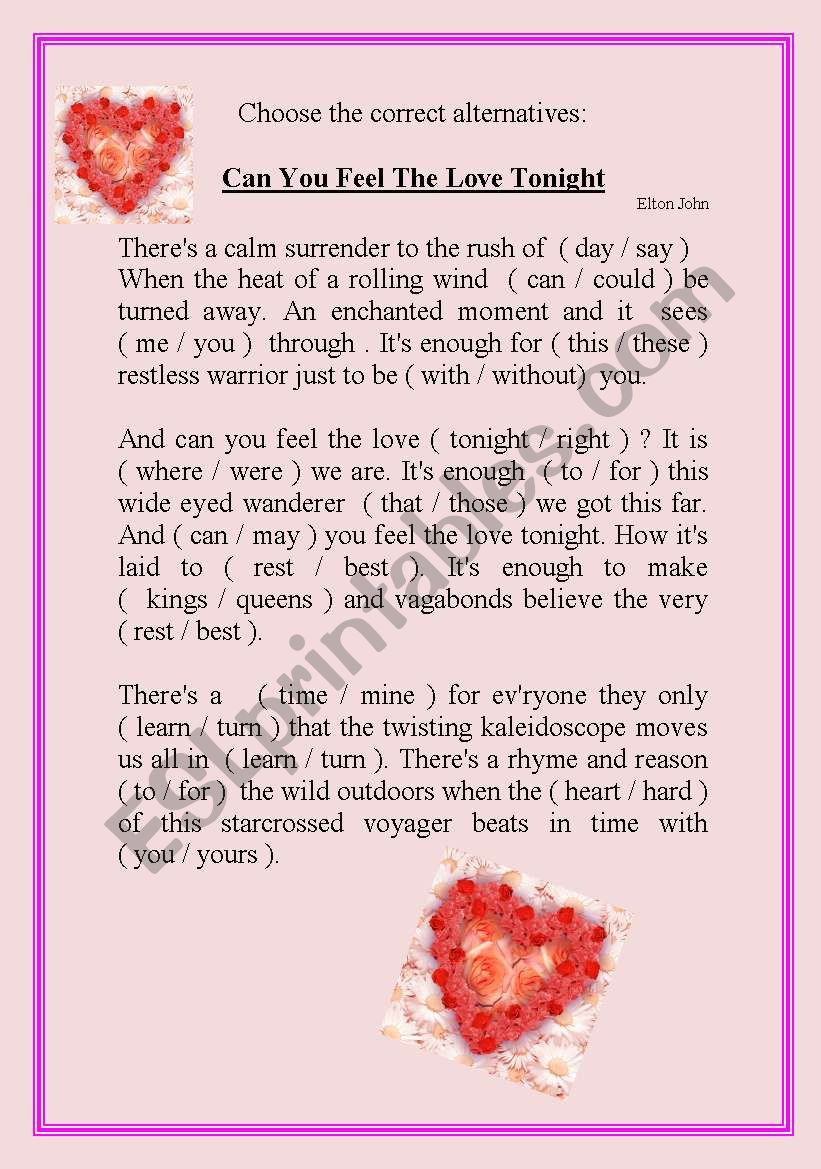 Choose the correct alternatives:

Can You Feel The Love Tonight

Elton John

There's a calm surrender to the rush of ( day / say ) When the heat of a rolling wind ( can / could ) be turned away. An enchanted moment and it sees ( me / you ) through . It's enough for ( this / these ) restless warrior just to be ( with / without) you.

And can you feel the love ( tonight / right ) ? It is ( where / were ) we are. It's enough ( to / for ) this wide eyed wanderer ( that / those ) we got this far. And ( can / may ) you feel the love tonight. How it's laid to ( rest / best ). It's enough to make ( kings / queens ) and vagabonds believe the very ( rest / best ).

There's a ( time / mine ) for ev'ryone they only ( learn / turn ) that the twisting kaleidoscope moves us all in ( learn / turn ). There's a rhyme and reason ( to / for ) the wild outdoors when the ( heart / hard ) of this starcrossed voyager beats in time with ( you / yours ).

ESLprintables.com